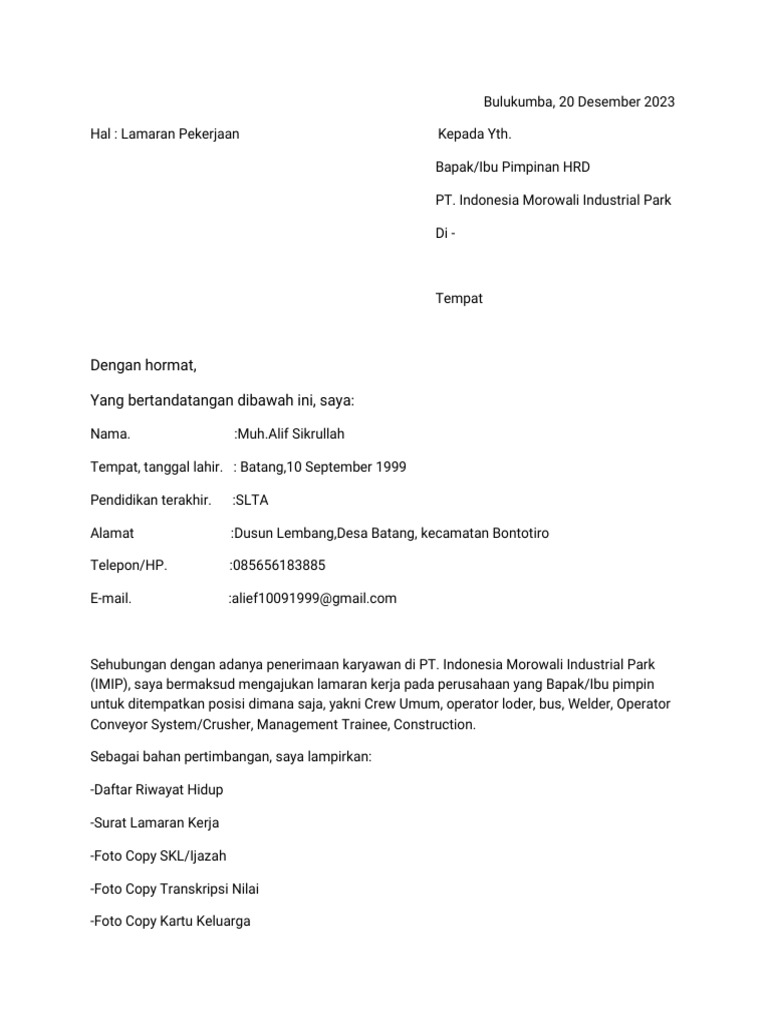 Bulukumba, 20 Desember 2023

Hal : Lamaran Pekerjaan

Kepada Yth.

Bapak/Ibu Pimpinan HRD

PT. Indonesia Morowali Industrial Park

Di -

Tempat

Dengan hormat,

Yang bertandatangan dibawah ini, saya:

Nama. :Muh.Alif Sikrullah

Tempat, tanggal lahir. : Batang,10 September 1999

Pendidikan terakhir. :SLTA

Alamat :Dusun Lembang,Desa Batang, kecamatan Bontotiro

Telepon/HP. :085656183885

E-mail. :alief10091999@gmail.com

Sehubungan dengan adanya penerimaan karyawan di PT. Indonesia Morowali Industrial Park (IMIP), saya bermaksud mengajukan lamaran kerja pada perusahaan yang Bapak/Ibu pimpin untuk ditempatkan posisi dimana saja, yakni Crew Umum, operator loder, bus, Welder, Operator Conveyor System/Crusher, Management Trainee, Construction.

Sebagai bahan pertimbangan, saya lampirkan:

-Daftar Riwayat Hidup

-Surat Lamaran Kerja

-Foto Copy SKL/Ijazah

-Foto Copy Transkripsi Nilai

-Foto Copy Kartu Keluarga